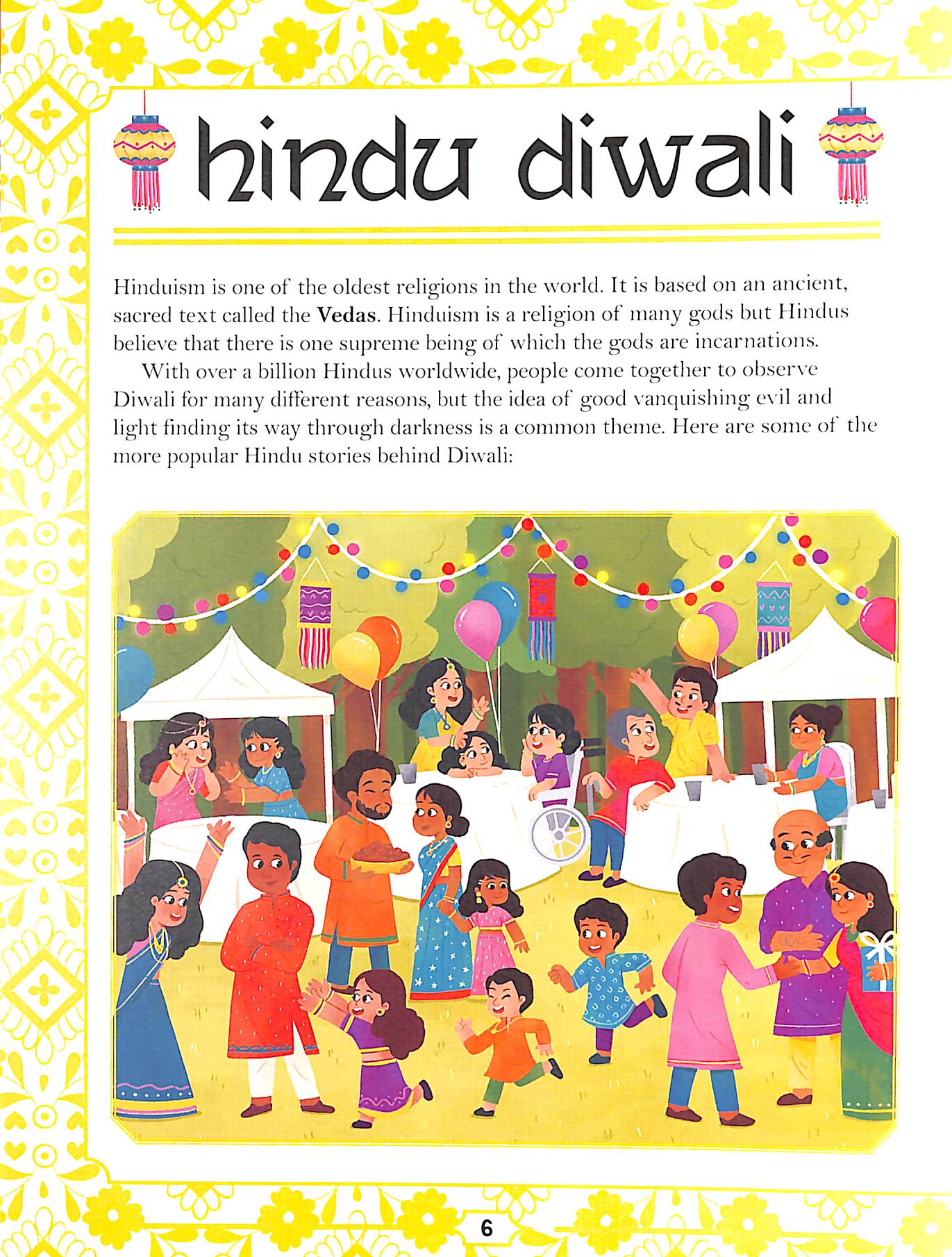 hindu diwali

Hinduism is one of the oldest religions in the world. It is based on an ancient, sacred text called the Vedas. Hinduism is a religion of many gods but Hindus believe that there is one supreme being of which the gods are incarnations.

With over a billion Hindus worldwide, people come together to observe Diwali for many different reasons, but the idea of good vanquishing evil and light finding its way through darkness is a common theme. Here are some of the more popular Hindu stories behind Diwali:

6